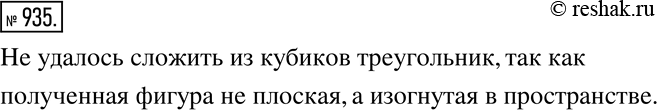 № 935.

© reshak.ru

Не удалось сложить из кубиков треугольник, так как полученная фигура не плоская, а изогнутая в пространстве.